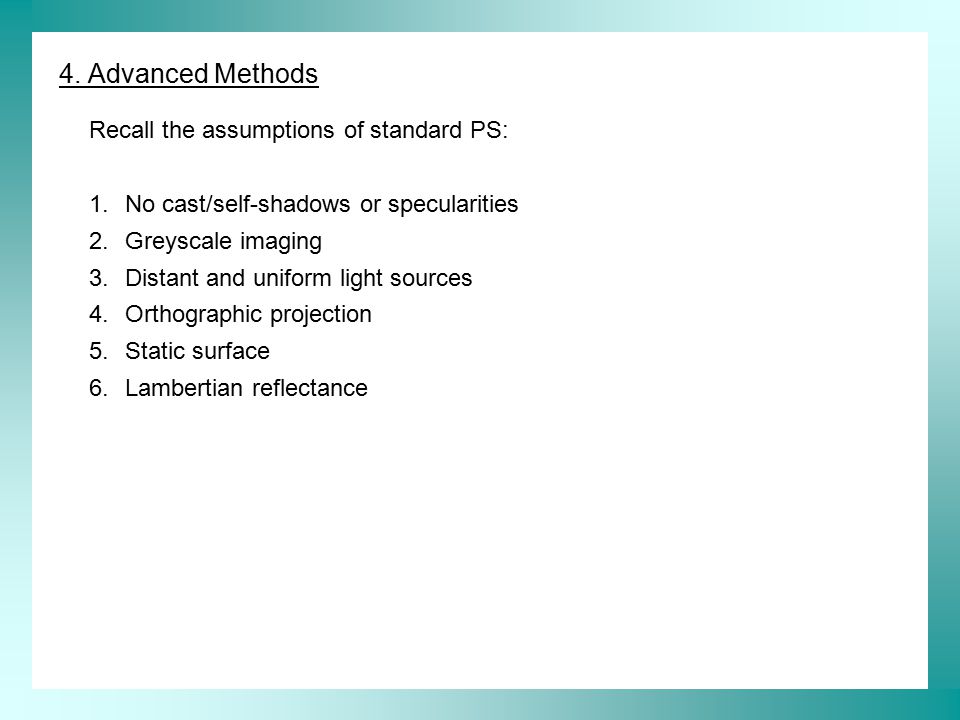 4. Advanced Methods

Recall the assumptions of standard PS:

1. No cast/self-shadows or specularities
2. Greyscale imaging
3. Distant and uniform light sources
4. Orthographic projection
5. Static surface
6. Lambertian reflectance